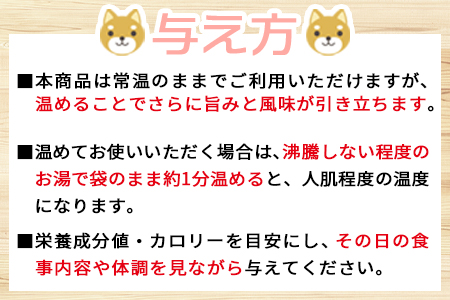 与え方

■本商品は常温のままでご利用いただけますが、温めることでさらに旨みと風味が引き立ちます。

■温めてお使いいただく場合は、沸騰しない程度のお湯で袋のまま約1分温めると、人肌程度の温度になります。

■栄養成分値・カロリーを目安にし、その日の食事内容や体調を見ながら与えてください。